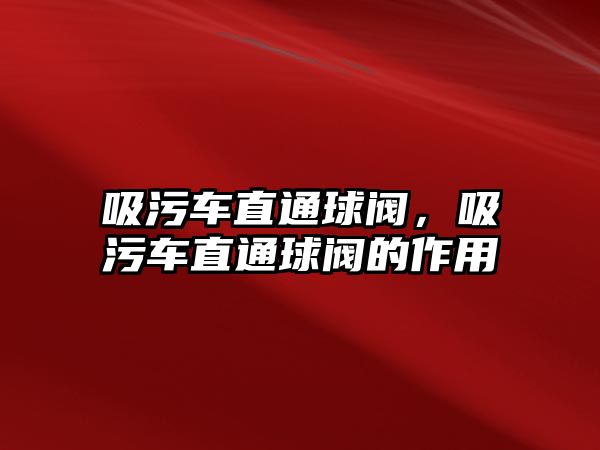 吸污车直通球阀，吸污车直通球阀的作用